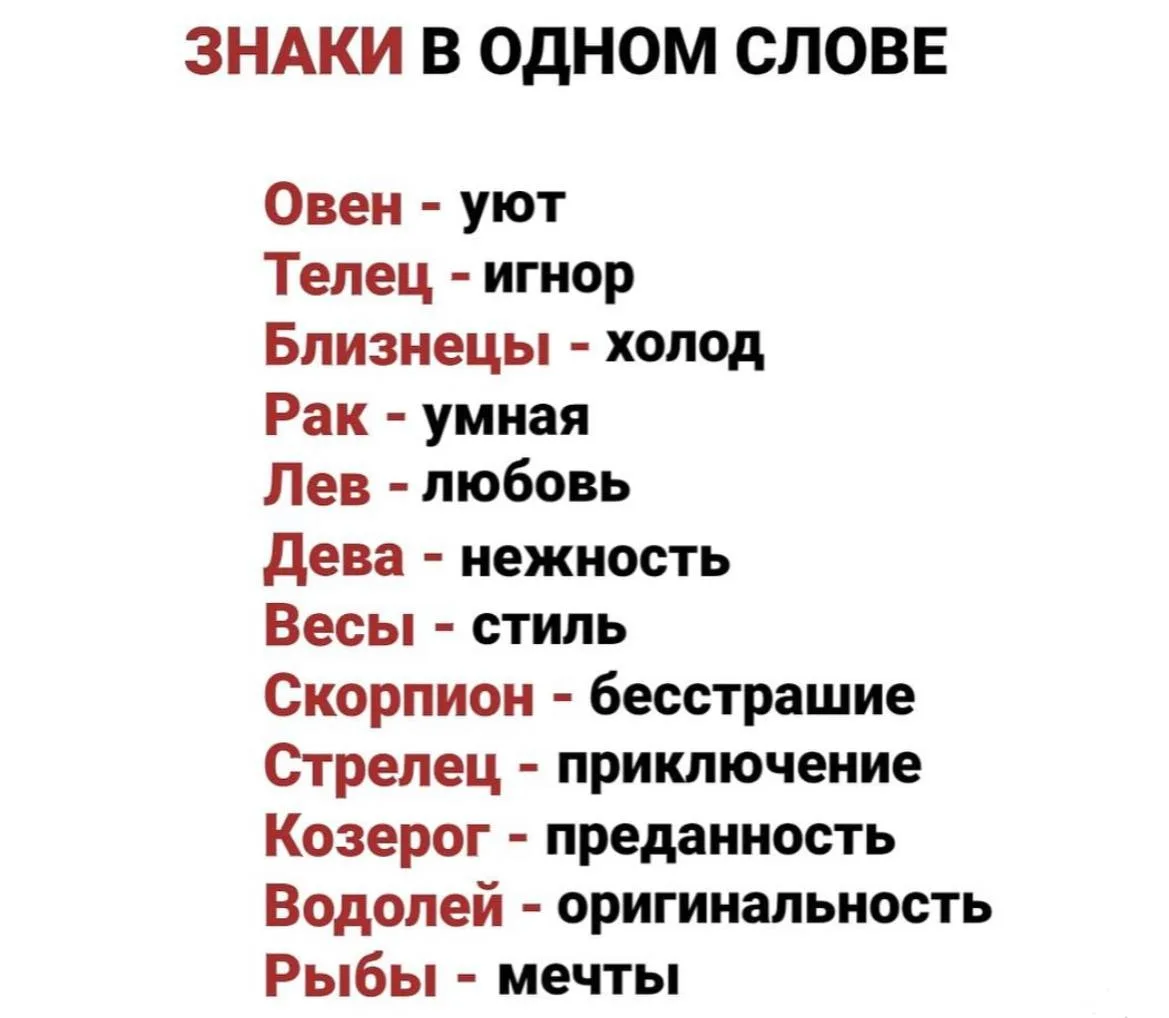 ЗНАКИ В ОДНОМ СЛОВЕ

Овен - уют
Телец - игнор
Близнецы - холод
Рак - умная
Лев - любовь
Дева - нежность
Весы - стиль
Скорпион - бесстрашие
Стрелец - приключение
Козерог - преданность
Водолей - оригинальность
Рыбы - мечты